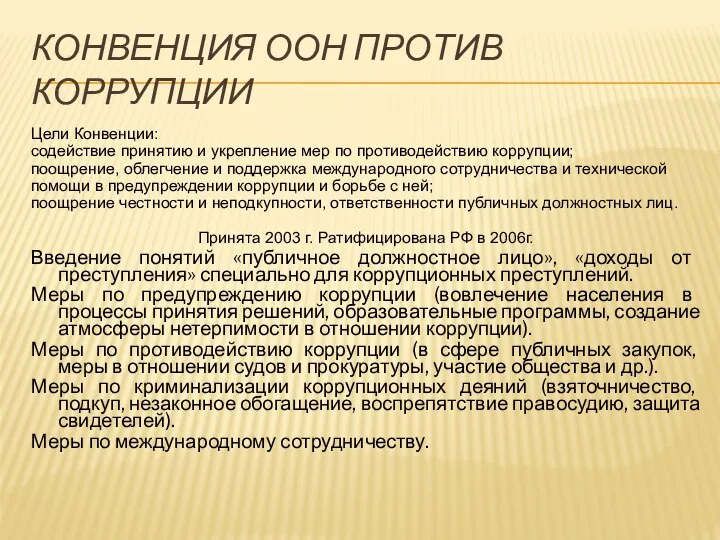 КОНВЕНЦИЯ ООН ПРОТИВ КОРРУПЦИИ

Цели Конвенции:
содействие принятию и укрепление мер по противодействию коррупции;
поощрение, облегчение и поддержка международного сотрудничества и технической помощи в предупреждении коррупции и борьбе с ней;
поощрение честности и неподкупности, ответственности публичных должностных лиц.

Принята 2003 г. Ратифицирована РФ в 2006г.

Введение понятий «публичное должностное лицо», «доходы от преступления» специально для коррупционных преступлений.

Меры по предупреждению коррупции (вовлечение населения в процессы принятия решений, образовательные программы, создание атмосферы нетерпимости в отношении коррупции).

Меры по противодействию коррупции (в сфере публичных закупок, меры в отношении судов и прокуратуры, участие общества и др.).

Меры по криминализации коррупционных деяний (взяточничество, подкуп, незаконное обогащение, воспрепятствие правосудию, защита свидетелей).

Меры по международному сотрудничеству.